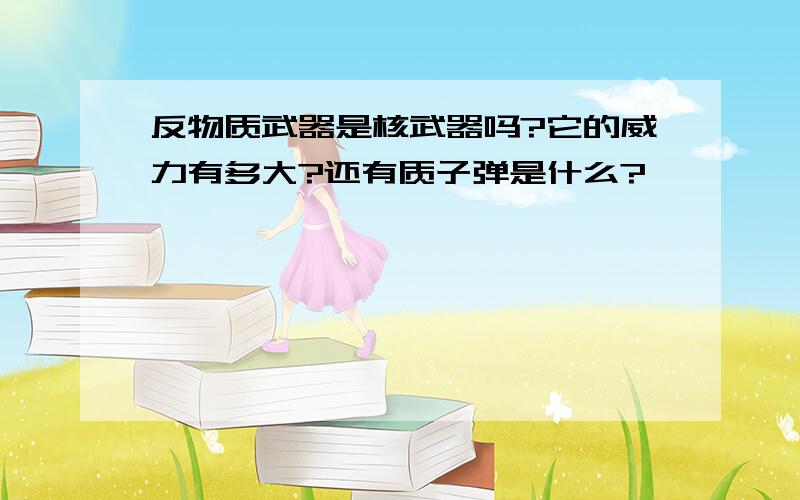 反物质武器是核武器吗?它的威力有多大?还有质子弹是什么?